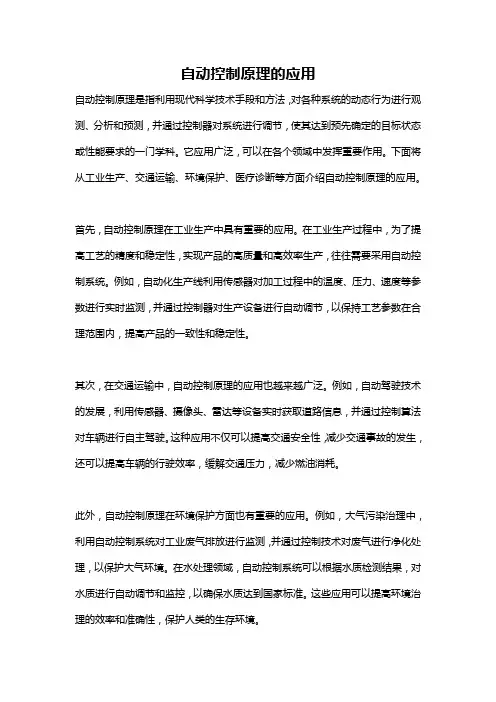 自动控制原理的应用

自动控制原理是指利用现代科学技术手段和方法，对各种系统的动态行为进行观测、分析和预测，并通过控制器对系统进行调节，使其达到预先确定的目标状态或性能要求的一门学科。它应用广泛，可以在各个领域中发挥重要作用。下面将从工业生产、交通运输、环境保护、医疗诊断等方面介绍自动控制原理的应用。

首先，自动控制原理在工业生产中具有重要的应用。在工业生产过程中，为了提高工艺的精度和稳定性，实现产品的高质量和高效率生产，往往需要采用自动控制系统。例如，自动化生产线利用传感器对加工过程中的温度、压力、速度等参数进行实时监测，并通过控制器对生产设备进行自动调节，以保持工艺参数在合理范围内，提高产品的一致性和稳定性。

其次，在交通运输中，自动控制原理的应用也越来越广泛。例如，自动驾驶技术的发展，利用传感器、摄像头、雷达等设备实时获取道路信息，并通过控制算法对车辆进行自主驾驶。这种应用不仅可以提高交通安全性，减少交通事故的发生，还可以提高车辆的行驶效率，缓解交通压力，减少燃油消耗。

此外，自动控制原理在环境保护方面也有重要的应用。例如，大气污染治理中，利用自动控制系统对工业废气排放进行监测，并通过控制技术对废气进行净化处理，以保护大气环境。在水处理领域，自动控制系统可以根据水质检测结果，对水质进行自动调节和监控，以确保水质达到国家标准。这些应用可以提高环境治理的效率和准确性，保护人类的生存环境。